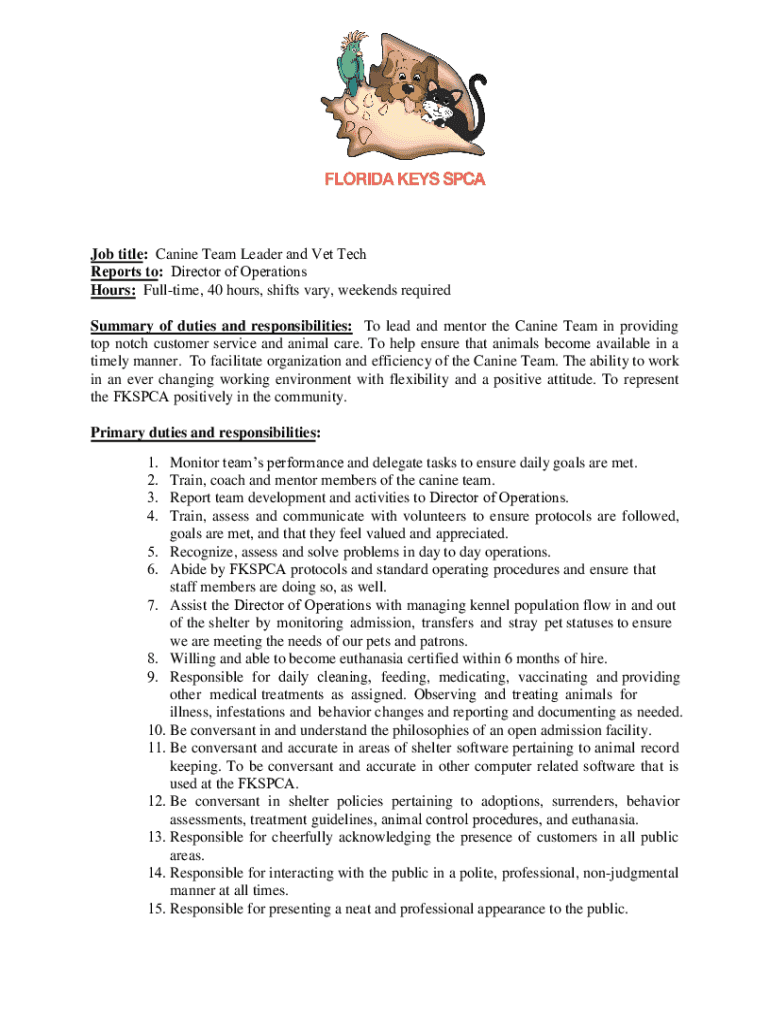 FLORIDA KEYS SPCA

Job title: Canine Team Leader and Vet Tech
Reports to: Director of Operations
Hours: Full-time, 40 hours, shifts vary, weekends required

Summary of duties and responsibilities: To lead and mentor the Canine Team in providing top notch customer service and animal care. To help ensure that animals become available in a timely manner. To facilitate organization and efficiency of the Canine Team. The ability to work in an ever changing working environment with flexibility and a positive attitude. To represent the FKSPCA positively in the community.

Primary duties and responsibilities:

1. Monitor team's performance and delegate tasks to ensure daily goals are met.
2. Train, coach and mentor members of the canine team.
3. Report team development and activities to Director of Operations.
4. Train, assess and communicate with volunteers to ensure protocols are followed, goals are met, and that they feel valued and appreciated.
5. Recognize, assess and solve problems in day to day operations.
6. Abide by FKSPCA protocols and standard operating procedures and ensure that staff members are doing so, as well.
7. Assist the Director of Operations with managing kennel population flow in and out of the shelter by monitoring admission, transfers and stray pet statuses to ensure we are meeting the needs of our pets and patrons.
8. Willing and able to become euthanasia certified within 6 months of hire.
9. Responsible for daily cleaning, feeding, medicating, vaccinating and providing other medical treatments as assigned. Observing and treating animals for illness, infestations and behavior changes and reporting and documenting as needed.
10. Be conversant in and understand the philosophies of an open admission facility.
11. Be conversant and accurate in areas of shelter software pertaining to animal record keeping. To be conversant and accurate in other computer related software that is used at the FKSPCA.
12. Be conversant in shelter policies pertaining to adoptions, surrenders, behavior assessments, treatment guidelines, animal control procedures, and euthanasia.
13. Responsible for cheerfully acknowledging the presence of customers in all public areas.
14. Responsible for interacting with the public in a polite, professional, non-judgmental manner at all times.
15. Responsible for presenting a neat and professional appearance to the public.